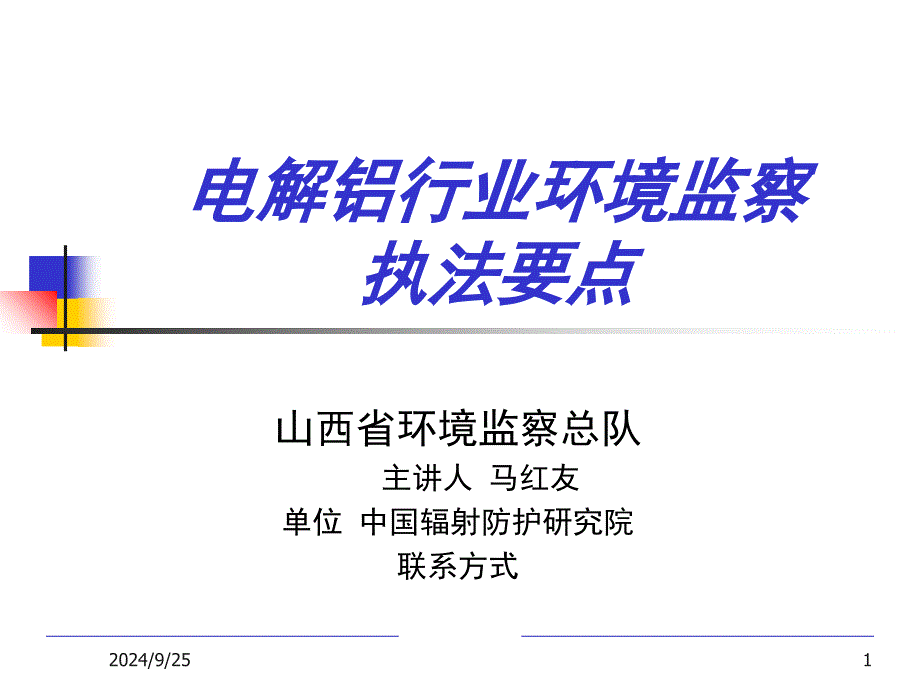 电解铝行业环境监察执法要点

山西省环境监察总队

主讲人 马红友

单位 中国辐射防护研究院

联系方式

2024/9/25

1